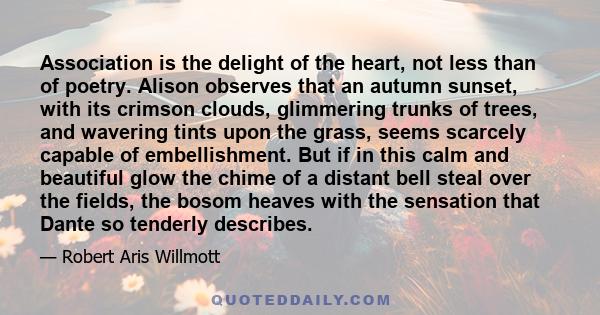 Association is the delight of the heart, not less than of poetry. Alison observes that an autumn sunset, with its crimson clouds, glimmering trunks of trees, and wavering tints upon the grass, seems scarcely capable of embellishment. But if in this calm and beautiful glow the chime of a distant bell steal over the fields, the bosom heaves with the sensation that Dante so tenderly describes.

— Robert Aris Willmott

QUOTEDDAILY.COM